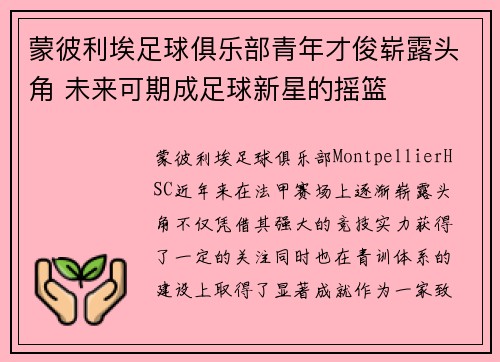 蒙彼利埃足球俱乐部青年才俊崭露头角 未来可期成足球新星的摇篮

蒙彼利埃足球俱乐部MontpellierHSC近年来在法甲赛场上逐渐崭露头角不仅凭借其强大的竞技实力获得了一定的关注同时也在青训体系的建设上取得了显著成就作为一家致